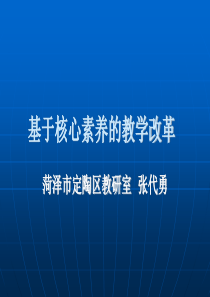 基于核心素养的教学改革

菏泽市定陶区教研室 张代勇